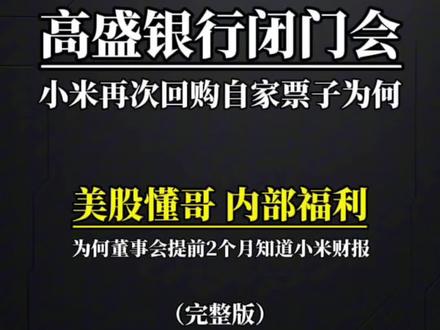 高盛银行闭门会

小米再次回购自家票子为何

美股懂哥 内部福利

为何董事会提前2个月知道小米财报

(完整版)